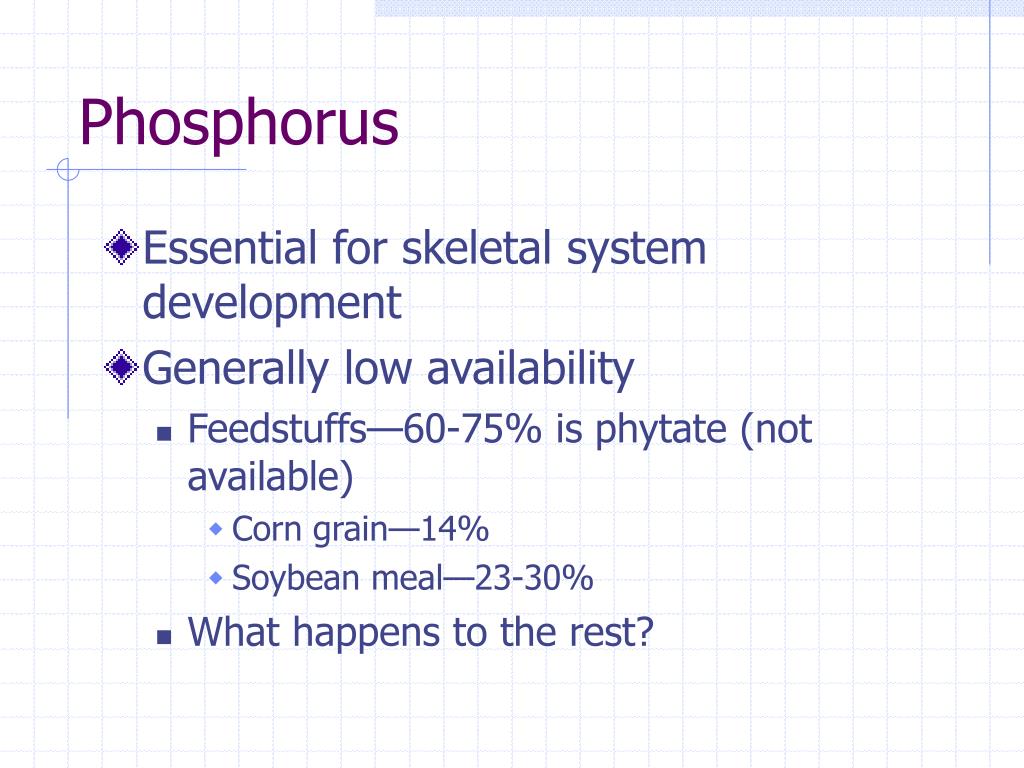 Phosphorus

Essential for skeletal system development

Generally low availability

Feedstuffs—60-75% is phytate (not available)

Corn grain—14%

Soybean meal—23-30%

What happens to the rest?